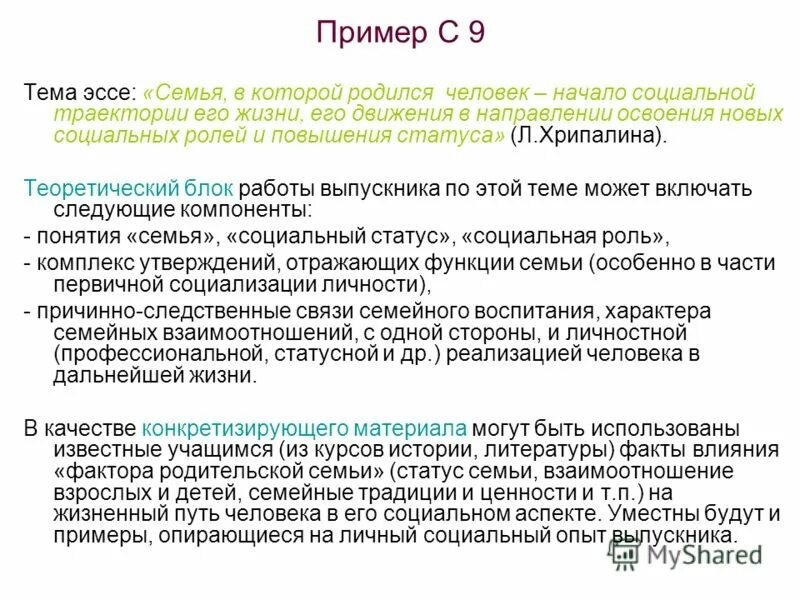 Пример С 9

Тема эссе: «Семья, в которой родился человек – начало социальной траектории его жизни, его движения в направлении освоения новых социальных ролей и повышения статуса» (Л.Хрипалина).

Теоретический блок работы выпускника по этой теме может включать следующие компоненты:

- понятия «семья», «социальный статус», «социальная роль»,

- комплекс утверждений, отражающих функции семьи (особенно в части первичной социализации личности),

- причинно-следственные связи семейного воспитания, характера семейных взаимоотношений, с одной стороны, и личностной (профессиональной, статусной и др.) реализацией человека в дальнейшей жизни.

В качестве конкретизирующего материала могут быть использованы известные учащимся (из курсов истории, литературы) факты влияния «фактора родительской семьи» (статус семьи, взаимоотношение взрослых и детей, семейные традиции и ценности и т.п.) на жизненный путь человека в его социальном аспекте. Уместны будут и примеры, опирающиеся на личный социальный опыт выпускника.

MyShared